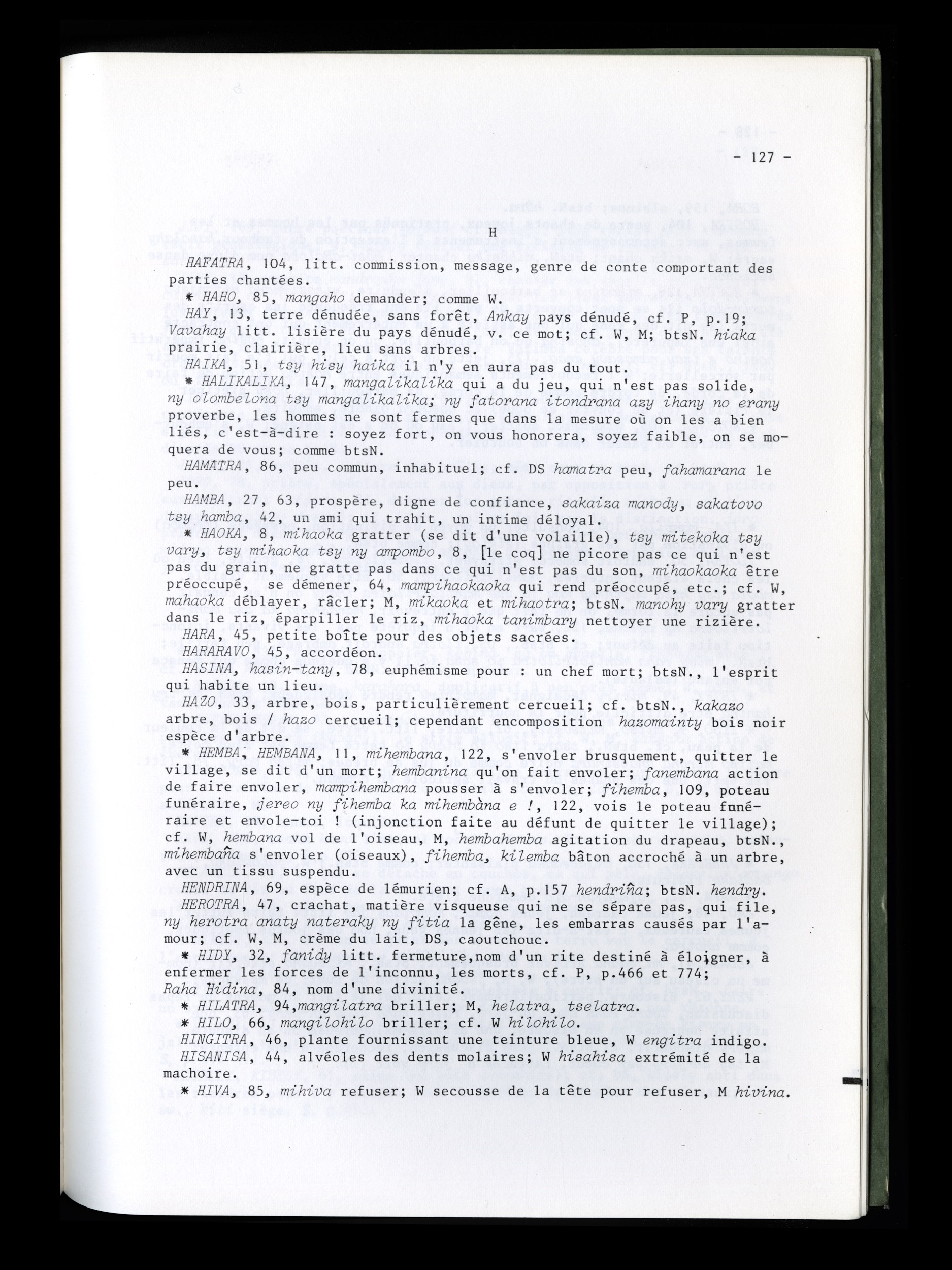 - 127 -

H

HAFATRA, 104, litt. commission, message, genre de conte comportant des parties chantées.

* HAHO, 85, mangaho demander; comme W.

HAY, 13, terre dénudée, sans forêt, Ankay pays dénudé, cf. P, p.19; Vavahay litt. lisière du pays dénudé, v. ce mot; cf. W, M; btsN. hiaka prairie, clairière, lieu sans arbres.

HAIKA, 51, tsy hisy haika il n'y en aura pas du tout.

* HALIKALIKA, 147, mangalikalika qui a du jeu, qui n'est pas solide, ny olombelona tsy mangalikalika; ny fatorana itondrana azy ihany no erany proverbe, les hommes ne sont fermes que dans la mesure où on les a bien liés, c'est-à-dire : soyez fort, on vous honorera, soyez faible, on se moquera de vous; comme btsN.

HAMATRA, 86, peu commun, inhabituel; cf. DS hamatra peu, fahamarana le peu.

HAMBA, 27, 63, prospère, digne de confiance, sakaiza manody, sakatovo tsy hamba, 42, un ami qui trahit, un intime déloyal.

* HAOKA, 8, mihaoka gratter (se dit d'une volaille), tsy mitekoka tsy vary, tsy mihaoka tsy ny ampombo, 8, [le coq] ne picore pas ce qui n'est pas du grain, ne gratte pas dans ce qui n'est pas du son, mihaokaoka être préoccupé, se démener, 64, mampihaokaoka qui rend préoccupé, etc.; cf. W, mahaoka déblayer, râcler; M, mikaoka et mihaotra; btsN. manohy vary gratter dans le riz, éparpiller le riz, mihaoka tanimbary nettoyer une rizière.

HARA, 45, petite boîte pour des objets sacrées.

HARARAVO, 45, accordéon.

HASINA, hasin-tany, 78, euphémisme pour : un chef mort; btsN., l'esprit qui habite un lieu.

HAZO, 33, arbre, bois, particulièrement cercueil; cf. btsN., kakazo arbre, bois / hazo cercueil; cependant encomposition hazomainty bois noir espèce d'arbre.

* HEMBA, HEMBANA, 11, mihembana, 122, s'envoler brusquement, quitter le village, se dit d'un mort; hembanina qu'on fait envoler; fanembana action de faire envoler, mampihembana pousser à s'envoler; fihemba, 109, poteau funéraire, jereo ny fihemba ka mihembàna e !, 122, vois le poteau funéraire et envole-toi ! (injonction faite au défunt de quitter le village); cf. W, hembana vol de l'oiseau, M, hembahemba agitation du drapeau, btsN., mihembaña s'envoler (oiseaux), fihemba, kilemba bâton accroché à un arbre, avec un tissu suspendu.

HENDRINA, 69, espèce de lémurien; cf. A, p.157 hendriña; btsN. hendry.

HEROTRA, 47, crachat, matière visqueuse qui ne se sépare pas, qui file, ny herotra anaty nateraky ny fitia la gêne, les embarras causés par l'amour; cf. W, M, crème du lait, DS, caoutchouc.

* HIDY, 32, fanidy litt. fermeture,nom d'un rite destiné à éloigner, à enfermer les forces de l'inconnu, les morts, cf. P, p.466 et 774; Raha Hidina, 84, nom d'une divinité.

* HILATRA, 94,mangilatra briller; M, helatra, tselatra.

* HILO, 66, mangilohilo briller; cf. W hilohilo.

HINGITRA, 46, plante fournissant une teinture bleue, W engitra indigo.

HISANISA, 44, alvéoles des dents molaires; W hisahisa extrémité de la machoire.

* HIVA, 85, mihiva refuser; W secousse de la tête pour refuser, M hivina.